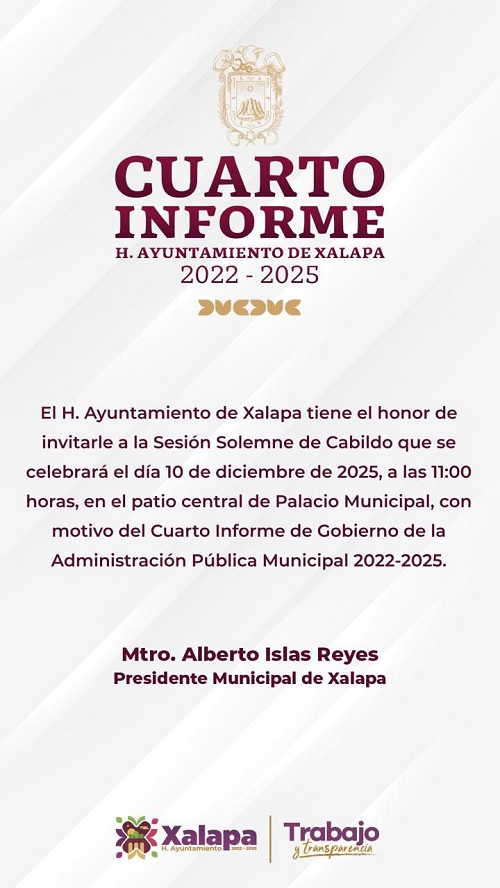 CUARTO INFORME
H. AYUNTAMIENTO DE XALAPA
2022 - 2025

El H. Ayuntamiento de Xalapa tiene el honor de invitarle a la Sesión Solemne de Cabildo que se celebrará el día 10 de diciembre de 2025, a las 11:00 horas, en el patio central de Palacio Municipal, con motivo del Cuarto Informe de Gobierno de la Administración Pública Municipal 2022-2025.

Mtro. Alberto Islas Reyes
Presidente Municipal de Xalapa

Xalapa
H. Ayuntamiento 2022 - 2025
Trabajo y transparencia